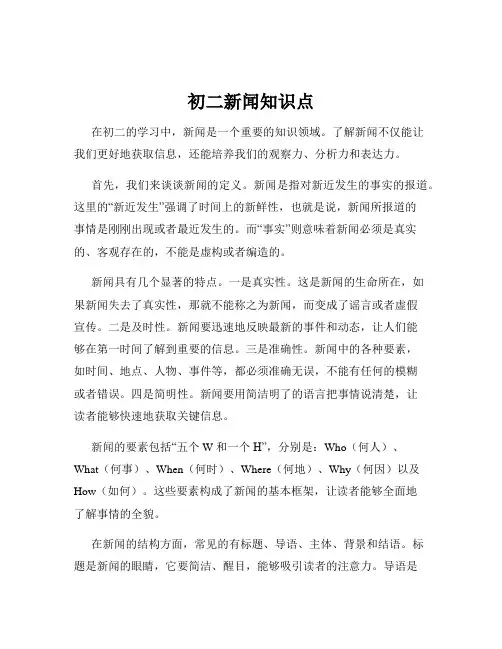 初二新闻知识点

在初二的学习中，新闻是一个重要的知识领域。了解新闻不仅能让我们更好地获取信息，还能培养我们的观察力、分析力和表达力。

首先，我们来谈谈新闻的定义。新闻是指对新近发生的事实的报道。这里的“新近发生”强调了时间上的新鲜性，也就是说，新闻所报道的事情是刚刚出现或者最近发生的。而“事实”则意味着新闻必须是真实的、客观存在的，不能是虚构或者编造的。

新闻具有几个显著的特点。一是真实性。这是新闻的生命所在，如果新闻失去了真实性，那就不能称之为新闻，而变成了谣言或者虚假宣传。二是及时性。新闻要迅速地反映最新的事件和动态，让人们能够在第一时间了解到重要的信息。三是准确性。新闻中的各种要素，如时间、地点、人物、事件等，都必须准确无误，不能有任何的模糊或者错误。四是简明性。新闻要用简洁明了的语言把事情说清楚，让读者能够快速地获取关键信息。

新闻的要素包括“五个 W 和一个 H”，分别是：Who（何人）、What（何事）、When（何时）、Where（何地）、Why（何因）以及 How（如何）。这些要素构成了新闻的基本框架，让读者能够全面地了解事情的全貌。

在新闻的结构方面，常见的有标题、导语、主体、背景和结语。标题是新闻的眼睛，它要简洁、醒目，能够吸引读者的注意力。导语是